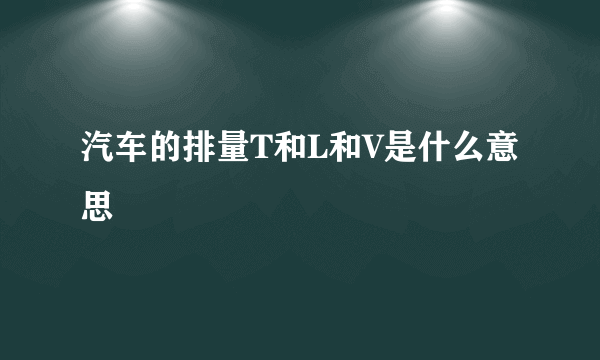 汽车的排量T和L和V是什么意思